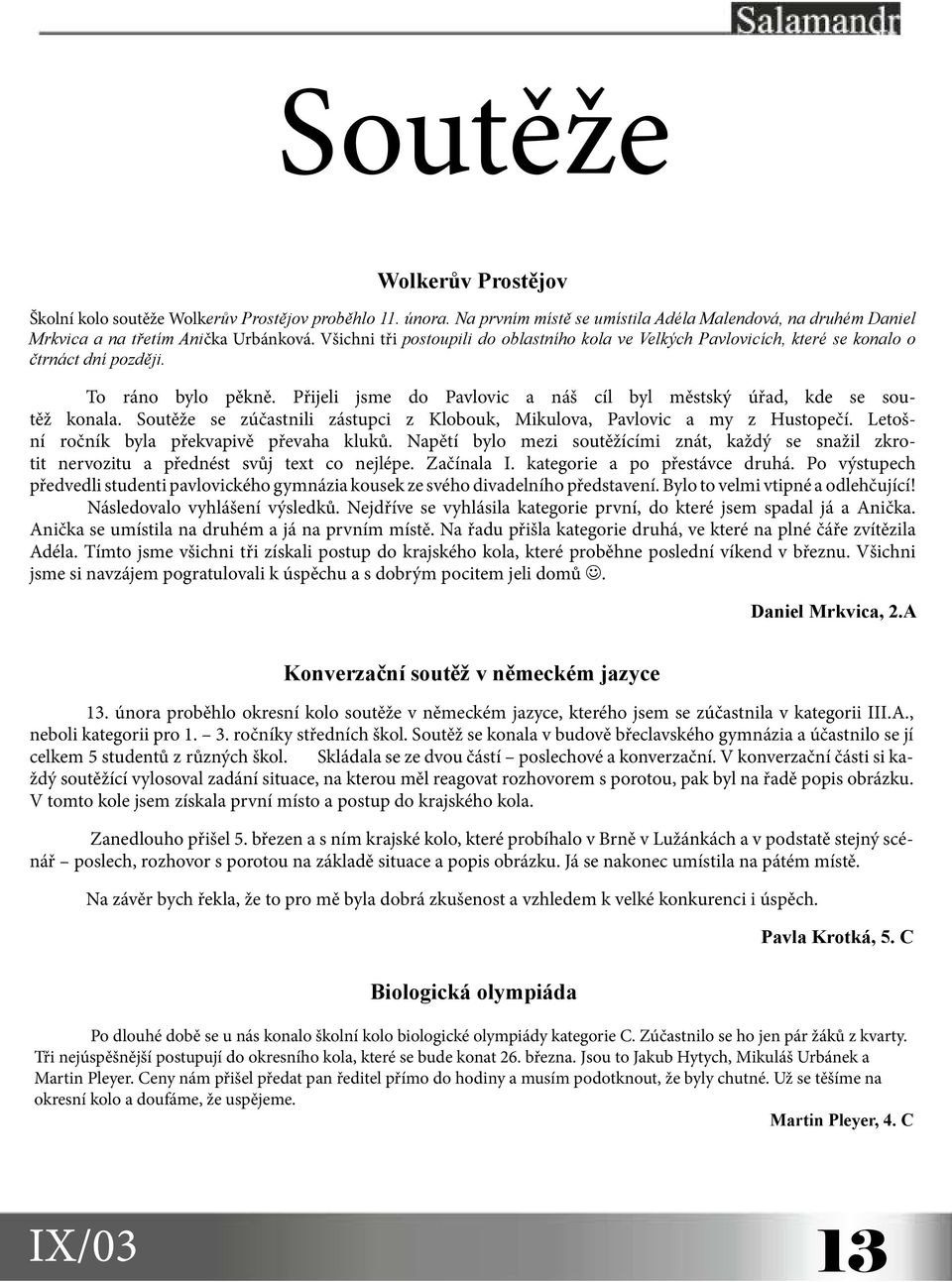 Salamandr

Soutěže

Wolkerův Prostějov

Školní kolo soutěže Wolkerův Prostějov proběhlo 11. února. Na prvním místě se umístila Adéla Malendová, na druhém Daniel Mrkvica a na třetím Anička Urbánková. Všichni tři postoupili do oblastního kola ve Velkých Pavlovicích, které se konalo o čtrnáct dní později.

To ráno bylo pěkně. Přijeli jsme do Pavlovic a náš cíl byl městský úřad, kde se soutěž konala. Soutěže se zúčastnili zástupci z Klobouk, Mikulova, Pavlovic a my z Hustopečí. Letošní ročník byla překvapivě převaha kluků. Napětí bylo mezi soutěžícími znát, každý se snažil zkrotit nervozitu a přednést svůj text co nejlépe. Začínala I. kategorie a po přestávce druhá. Po výstupech předvedli studenti pavlovického gymnázia kousek ze svého divadelního představení. Bylo to velmi vtipné a odlehčující! Následovalo vyhlášení výsledků. Nejdříve se vyhlásila kategorie první, do které jsem spadal já a Anička. Anička se umístila na druhém a já na prvním místě. Na řadu přišla kategorie druhá, ve které na plné čáře zvítězila Adéla. Tímto jsme všichni tři získali postup do krajského kola, které proběhne poslední víkend v březnu. Všichni jsme si navzájem pogratulovali k úspěchu a s dobrým pocitem jeli domů ☺.

Daniel Mrkvica, 2.A

Konverzační soutěž v německém jazyce

13. února proběhlo okresní kolo soutěže v německém jazyce, kterého jsem se zúčastnila v kategorii III.A., neboli kategorii pro 1. – 3. ročníky středních škol. Soutěž se konala v budově břeclavského gymnázia a účastnilo se jí celkem 5 studentů z různých škol. Skládala se ze dvou částí – poslechové a konverzační. V konverzační části si každý soutěžící vylosoval zadání situace, na kterou měl reagovat rozhovorem s porotou, pak byl na řadě popis obrázku. V tomto kole jsem získala první místo a postup do krajského kola.

Zanedlouho přišel 5. březen a s ním krajské kolo, které probíhalo v Brně v Lužánkách a v podstatě stejný scénář – poslech, rozhovor s porotou na základě situace a popis obrázku. Já se nakonec umístila na pátém místě.

Na závěr bych řekla, že to pro mě byla dobrá zkušenost a vzhledem k velké konkurenci i úspěch.

Pavla Krotká, 5. C

Biologická olympiáda

Po dlouhé době se u nás konalo školní kolo biologické olympiády kategorie C. Zúčastnilo se ho jen pár žáků z kvarty. Tři nejúspěšnější postupují do okresního kola, které se bude konat 26. března. Jsou to Jakub Hytych, Mikuláš Urbánek a Martin Pleyer. Ceny nám přišel předat pan ředitel přímo do hodiny a musím podotknout, že byly chutné. Už se těšíme na okresní kolo a doufáme, že uspějeme.

Martin Pleyer, 4. C

IX/03

13